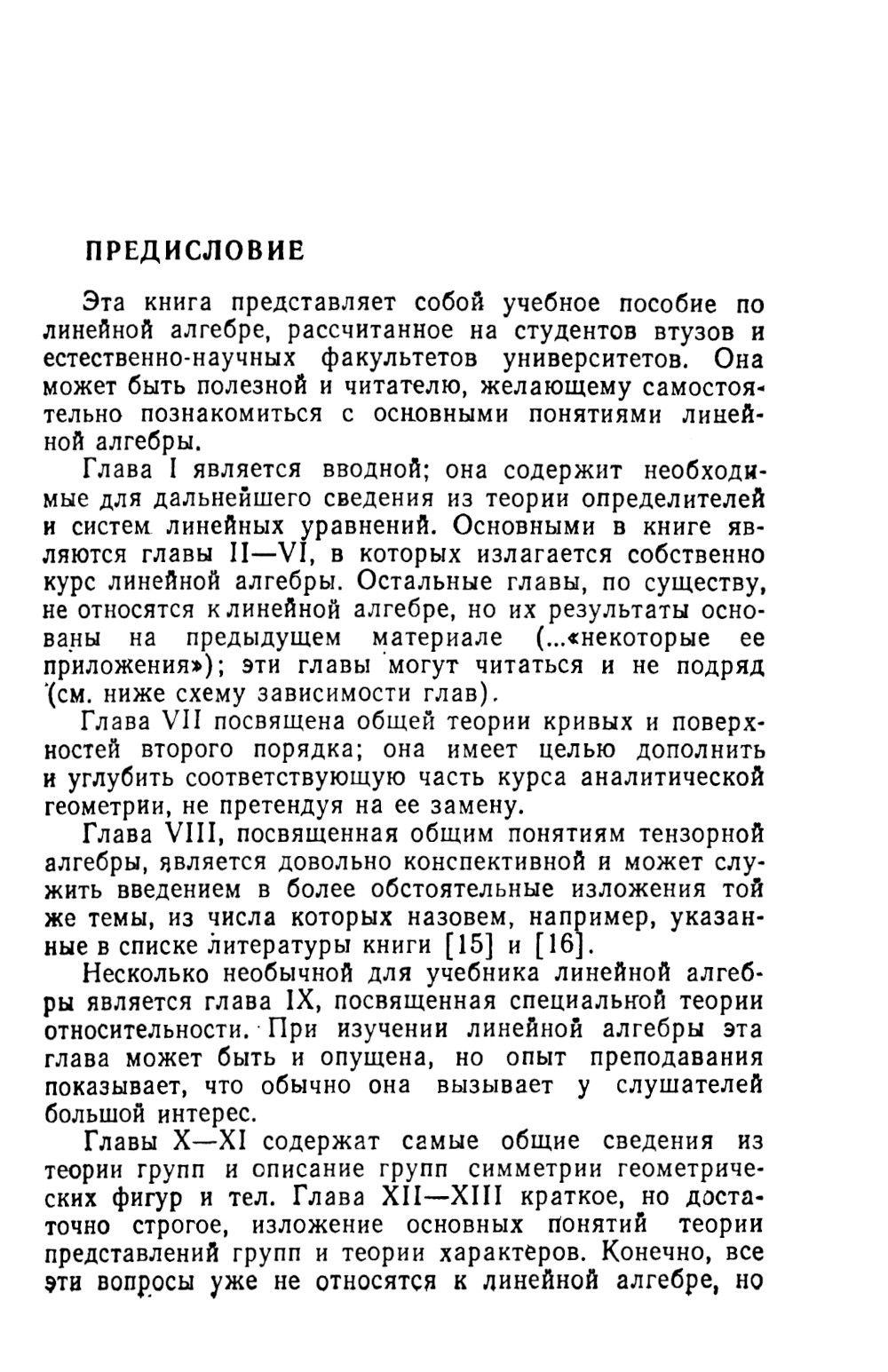 ПРЕДИСЛОВИЕ

Эта книга представляет собой учебное пособие по линейной алгебре, рассчитанное на студентов втузов и естественно-научных факультетов университетов. Она может быть полезной и читателю, желающему самостоятельно познакомиться с основными понятиями линейной алгебры.

Глава I является вводной; она содержит необходимые для дальнейшего сведения из теории определителей и систем линейных уравнений. Основными в книге являются главы II—VI, в которых излагается собственно курс линейной алгебры. Остальные главы, по существу, не относятся к линейной алгебре, но их результаты основаны на предыдущем материале (...«некоторые ее приложения»); эти главы могут читаться и не подряд (см. ниже схему зависимости глав).

Глава VII посвящена общей теории кривых и поверхностей второго порядка; она имеет целью дополнить и углубить соответствующую часть курса аналитической геометрии, не претендуя на ее замену.

Глава VIII, посвященная общим понятиям тензорной алгебры, является довольно конспективной и может служить введением в более обстоятельные изложения той же темы, из числа которых назовем, например, указанные в списке литературы книги [15] и [16].

Несколько необычной для учебника линейной алгебры является глава IX, посвященная специальной теории относительности. При изучении линейной алгебры эта глава может быть и опущена, но опыт преподавания показывает, что обычно она вызывает у слушателей большой интерес.

Главы X—XI содержат самые общие сведения из теории групп и описание групп симметрии геометрических фигур и тел. Глава XII—XIII краткое, но достаточно строгое, изложение основных понятий теории представлений групп и теории характеров. Конечно, все эти вопросы уже не относятся к линейной алгебре, но